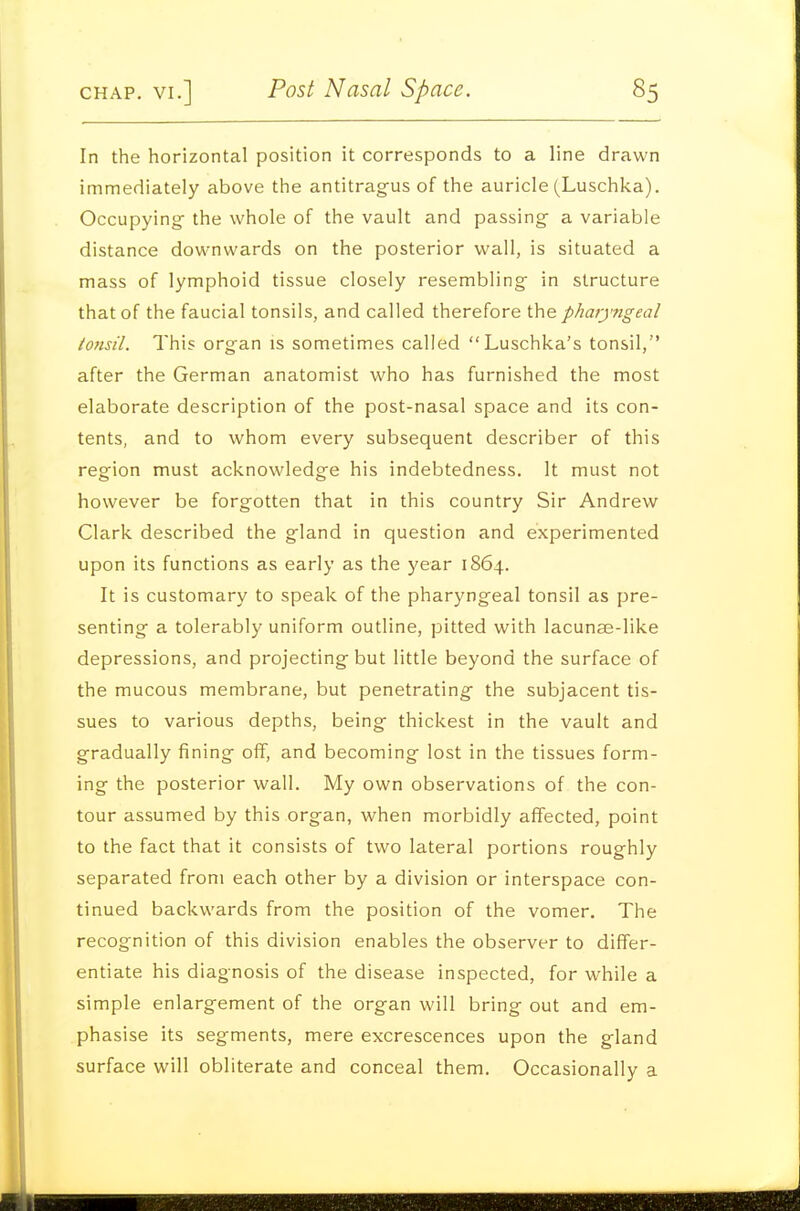 CHAP. VI.] Post Nasal Space. 85

In the horizontal position it corresponds to a line drawn immediately above the antitragus of the auricle (Luschka). Occupying the whole of the vault and passing a variable distance downwards on the posterior wall, is situated a mass of lymphoid tissue closely resembling in structure that of the faucial tonsils, and called therefore the pharyngeal tonsil. This organ is sometimes called "Luschka's tonsil," after the German anatomist who has furnished the most elaborate description of the post-nasal space and its contents, and to whom every subsequent describer of this region must acknowledge his indebtedness. It must not however be forgotten that in this country Sir Andrew Clark described the gland in question and experimented upon its functions as early as the year 1864.

It is customary to speak of the pharyngeal tonsil as presenting a tolerably uniform outline, pitted with lacunæ-like depressions, and projecting but little beyond the surface of the mucous membrane, but penetrating the subjacent tissues to various depths, being thickest in the vault and gradually fining off, and becoming lost in the tissues forming the posterior wall. My own observations of the contour assumed by this organ, when morbidly affected, point to the fact that it consists of two lateral portions roughly separated from each other by a division or interspace continued backwards from the position of the vomer. The recognition of this division enables the observer to differentiate his diagnosis of the disease inspected, for while a simple enlargement of the organ will bring out and emphasise its segments, mere excrescences upon the gland surface will obliterate and conceal them. Occasionally a